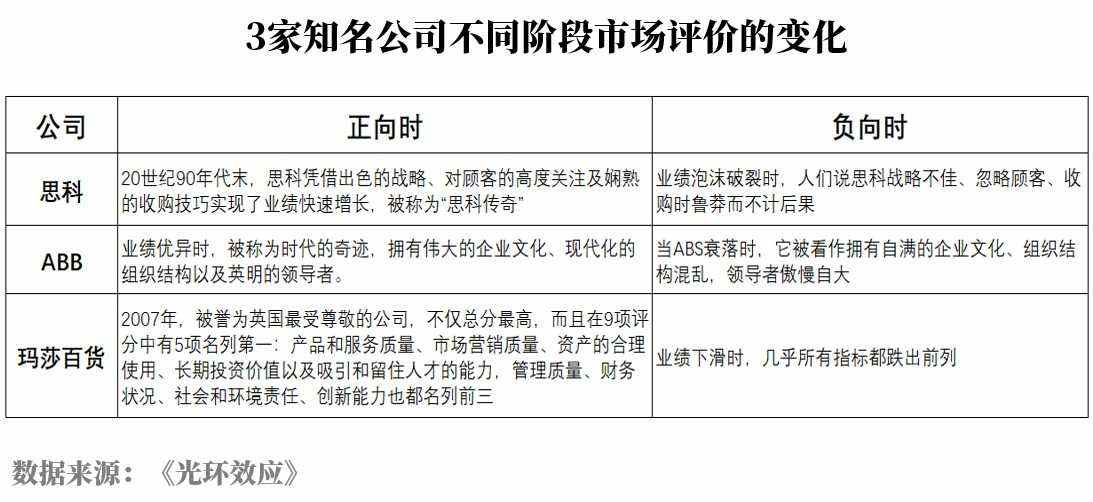 3家知名公司不同阶段市场评价的变化

| 公司 | 正向时 | 负向时 |
|---|---|---|
| 思科 | 20世纪90年代末，思科凭借出色的战略、对顾客的高度关注及娴熟的收购技巧实现了业绩快速增长，被称为“思科传奇” | 业绩泡沫破裂时，人们说思科战略不佳、忽略顾客、收购时鲁莽而不计后果 |
| ABB | 业绩优异时，被称为时代的奇迹，拥有伟大的企业文化、现代化的组织结构以及英明的领导者。 | 当ABS衰落时，它被看作拥有自满的企业文化、组织结构混乱，领导者傲慢自大 |
| 玛莎百货 | 2007年，被誉为英国最受尊敬的公司，不仅总分最高，而且在9项评分中有5项名列第一：产品和服务质量、市场营销质量、资产的合理使用、长期投资价值以及吸引和留住人才的能力，管理质量、财务状况、社会和环境责任、创新能力也都名列前三 | 业绩下滑时，几乎所有指标都跌出前列 |

数据来源：《光环效应》